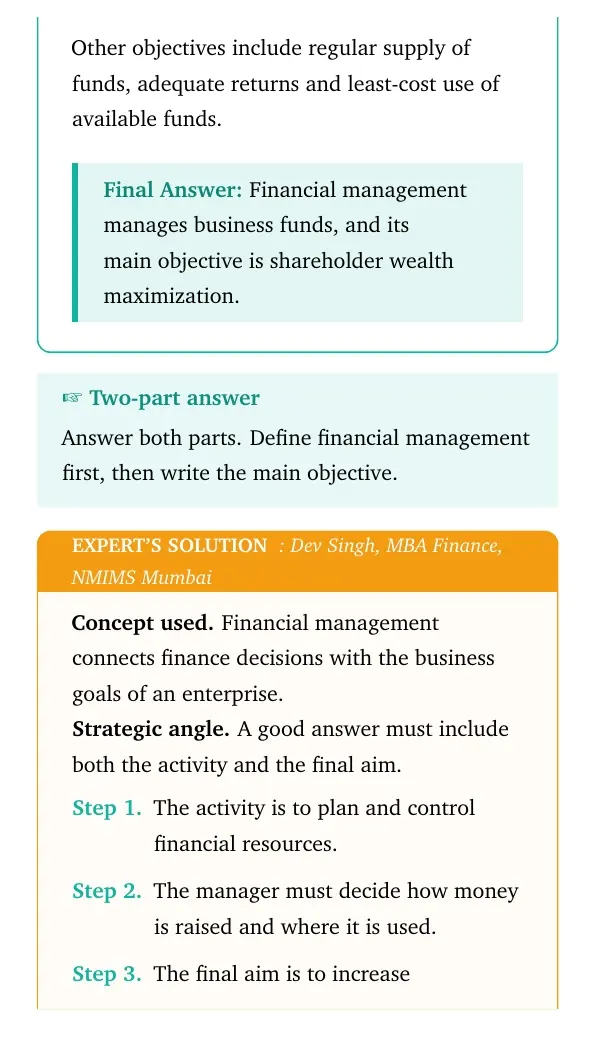 Other objectives include regular supply of funds, adequate returns and least-cost use of available funds.

Final Answer: Financial management manages business funds, and its main objective is shareholder wealth maximization.

☞ Two-part answer

Answer both parts. Define financial management first, then write the main objective.

EXPERT'S SOLUTION : Dev Singh, MBA Finance, NMIMS Mumbai

Concept used. Financial management connects finance decisions with the business goals of an enterprise.

Strategic angle. A good answer must include both the activity and the final aim.

Step 1. The activity is to plan and control financial resources.

Step 2. The manager must decide how money is raised and where it is used.

Step 3. The final aim is to increase